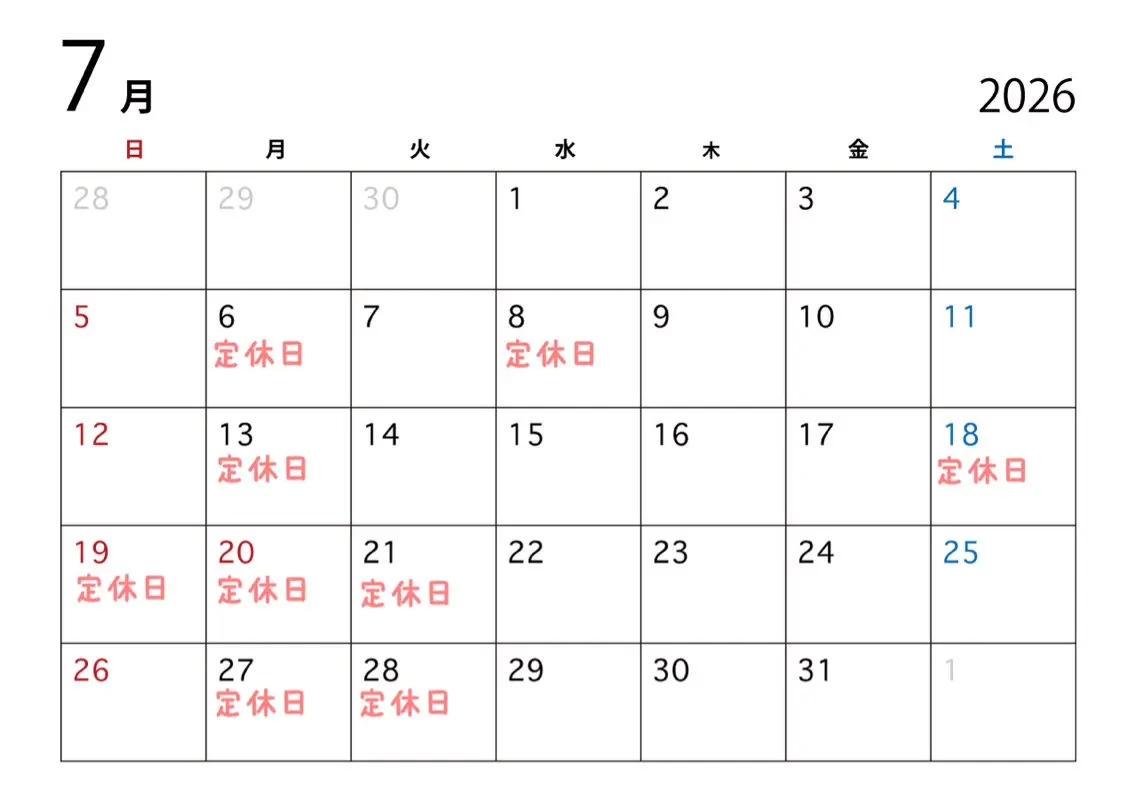 7月

2026

| 日 | 月 | 火 | 水 | 木 | 金 | 土 |
|---|---|---|---|---|---|---|
| 28 | 29 | 30 | 1 | 2 | 3 | 4 |
| 5 | 6 定休日 | 7 | 8 定休日 | 9 | 10 | 11 |
| 12 | 13 定休日 | 14 | 15 | 16 | 17 | 18 定休日 |
| 19 定休日 | 20 定休日 | 21 定休日 | 22 | 23 | 24 | 25 |
| 26 | 27 定休日 | 28 定休日 | 29 | 30 | 31 | 1 |